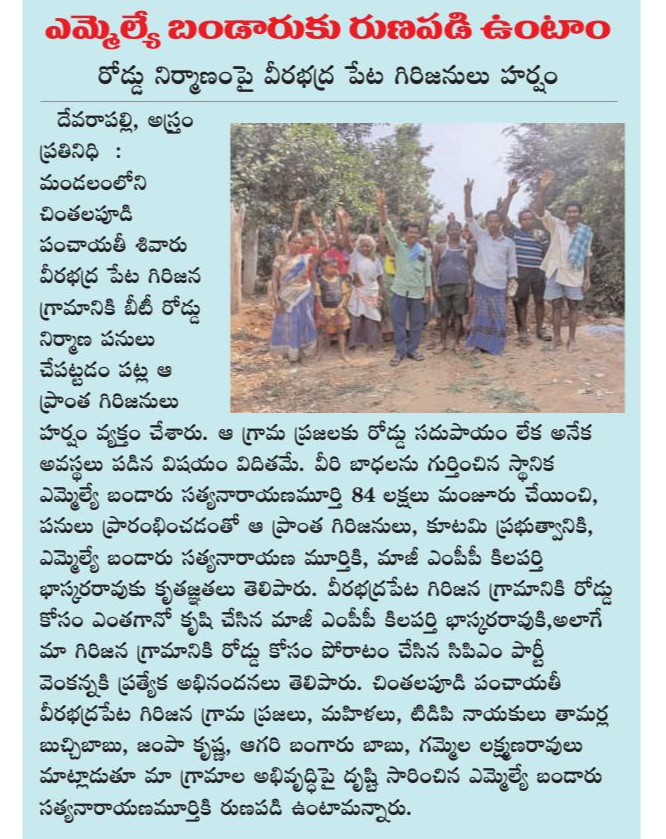 ఎమ్మెల్యే బండారుకు రుణపడి ఉంటాం

రోడ్డు నిర్మాణంపై వీరభద్ర పేట గిరిజనులు హర్షం

దేవరాపల్లి, అస్త్రం ప్రతినిధి : మండలంలోని చింతలపూడి పంచాయతీ శివారు వీరభద్ర పేట గిరిజన గ్రామానికి బీటీ రోడ్డు నిర్మాణ పనులు చేపట్టడం పట్ల ఆ ప్రాంత గిరిజనులు హర్షం వ్యక్తం చేశారు. ఆ గ్రామ ప్రజలకు రోడ్డు సదుపాయం లేక అనేక అవస్థలు పడిన విషయం విదితమే. వీరి బాధలను గుర్తించిన స్థానిక ఎమ్మెల్యే బండారు సత్యనారాయణమూర్తి 84 లక్షలు మంజూరు చేయించి, పనులు ప్రారంభించడంతో ఆ ప్రాంత గిరిజనులు, కూటమి ప్రభుత్వానికి, ఎమ్మెల్యే బండారు సత్యనారాయణ మూర్తికి, మాజీ ఎంపీపీ కిలపర్తి భాస్కరరావుకు కృతజ్ఞతలు తెలిపారు. వీరభద్రపేట గిరిజన గ్రామానికి రోడ్డు కోసం ఎంతగానో కృషి చేసిన మాజీ ఎంపీపీ కిలపర్తి భాస్కరరావుకి,అలాగే మా గిరిజన గ్రామానికి రోడ్డు కోసం పోరాటం చేసిన సిపిఎం పార్టీ వెంకన్నకి ప్రత్యేక అభినందనలు తెలిపారు. చింతలపూడి పంచాయతీ వీరభద్రపేట గిరిజన గ్రామ ప్రజలు, మహిళలు, టిడిపి నాయకులు తామర్ల బుచ్చిబాబు, జంపా కృష్ణ, ఆగరి బంగారు బాబు, గమ్మెల లక్ష్మణరావులు మాట్లాడుతూ మా గ్రామాల అభివృద్ధిపై దృష్టి సారించిన ఎమ్మెల్యే బండారు సత్యనారాయణమూర్తికి రుణపడి ఉంటామన్నారు.